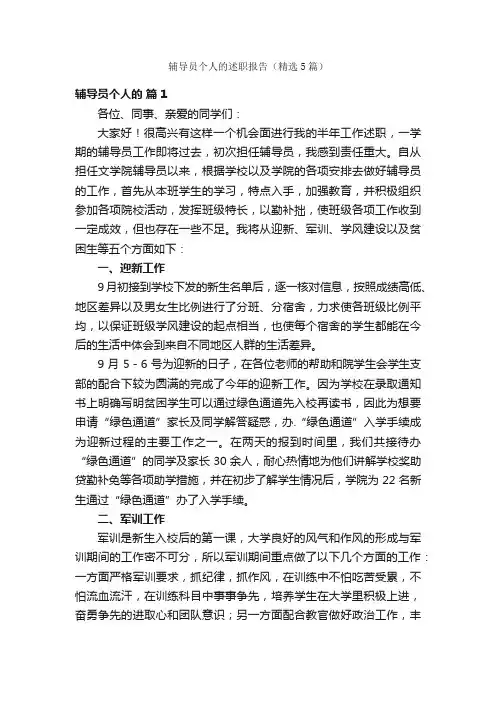 辅导员个人的述职报告（精选5篇）

辅导员个人的 篇1

各位、同事、亲爱的同学们：

大家好！很高兴有这样一个机会面进行我的半年工作述职，一学期的辅导员工作即将过去，初次担任辅导员，我感到责任重大。自从担任文学院辅导员以来，根据学校以及学院的各项安排去做好辅导员的工作，首先从本班学生的学习，特点入手，加强教育，并积极组织参加各项院校活动，发挥班级特长，以勤补拙，使班级各项工作收到一定成效，但也存在一些不足。我将从迎新、军训、学风建设以及贫困生等五个方面如下：

一、迎新工作

9月初接到学校下发的新生名单后，逐一核对信息，按照成绩高低、地区差异以及男女生比例进行了分班、分宿舍，力求使各班级比例平均，以保证班级学风建设的起点相当，也使每个宿舍的学生都能在今后的生活中体会到来自不同地区人群的生活差异。

9月5-6号为迎新的日子，在各位老师的帮助和院学生会学生支部的配合下较为圆满的完成了今年的迎新工作。因为学校在录取通知书上明确写明贫困学生可以通过绿色通道先入校再读书，因此为想要申请“绿色通道”家长及同学解答疑惑，办.“绿色通道”入学手续成为迎新过程的主要工作之一。在两天的报到时间里，我们共接待办“绿色通道”的同学及家长30余人，耐心热情地为他们讲解学校奖助贷勤补免等各项助学措施，并在初步了解学生情况后，学院为22名新生通过“绿色通道”办了入学手续。

二、军训工作

军训是新生入校后的第一课，大学良好的风气和作风的形成与军训期间的工作密不可分，所以军训期间重点做了以下几个方面的工作：一方面严格军训要求，抓纪律，抓作风，在训练中不怕吃苦受累，不怕流血流汗，在训练科目中事事争先，培养学生在大学里积极上进，奋勇争先的进取心和团队意识；另一方面配合教官做好政治工作，丰